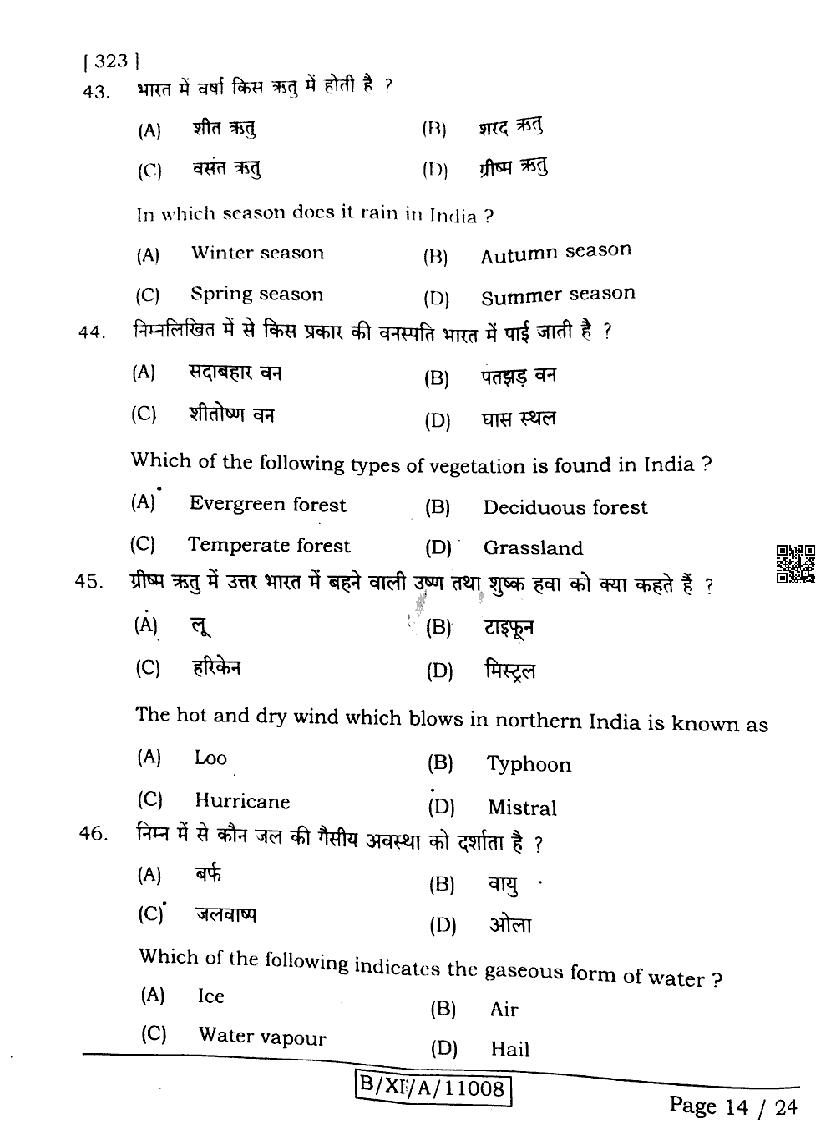 [ 323 ]
43. भारत में वर्षा किस ऋतु में होती है ?

(A) शीत ऋतु (B) शरद ऋतु
(C) वसंत ऋतु (D) ग्रीष्म ऋतु

In which season does it rain in India ?

(A) Winter season (B) Autumn season
(C) Spring season (D) Summer season

44. निम्नलिखित में से किस प्रकार की वनस्पति भारत में पाई जाती है ?

(A) सदाबहार वन (B) पतझड़ वन
(C) शीतोष्ण वन (D) घास स्थल

Which of the following types of vegetation is found in India ?

(A) Evergreen forest (B) Deciduous forest
(C) Temperate forest (D) Grassland

45. ग्रीष्म ऋतु में उत्तर भारत में बहने वाली उष्ण तथा शुष्क हवा को क्या कहते हैं ?

(A) लू (B) टाइफून
(C) हरिकेन (D) मिस्ट्रल

The hot and dry wind which blows in northern India is known as

(A) Loo (B) Typhoon
(C) Hurricane (D) Mistral

46. निम्न में से कौन जल की गैसीय अवस्था को दर्शाता है ?

(A) बर्फ (B) वायु
(C) जलवाष्प (D) ओला

Which of the following indicates the gaseous form of water ?

(A) Ice (B) Air
(C) Water vapour (D) Hail

B/XI/A/11008

Page 14 / 24